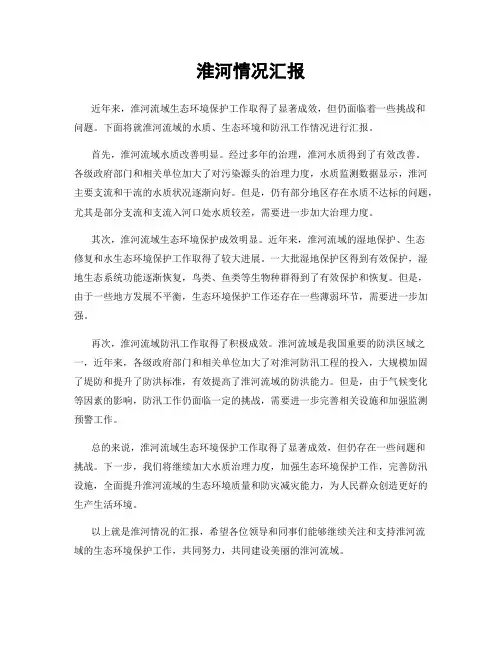 淮河情况汇报

近年来，淮河流域生态环境保护工作取得了显著成效，但仍面临着一些挑战和问题。下面将就淮河流域的水质、生态环境和防汛工作情况进行汇报。

首先，淮河流域水质改善明显。经过多年的治理，淮河水质得到了有效改善。各级政府部门和相关单位加大了对污染源头的治理力度，水质监测数据显示，淮河主要支流和干流的水质状况逐渐向好。但是，仍有部分地区存在水质不达标的问题，尤其是部分支流和支流入河口处水质较差，需要进一步加大治理力度。

其次，淮河流域生态环境保护成效明显。近年来，淮河流域的湿地保护、生态修复和水生态环境保护工作取得了较大进展。一大批湿地保护区得到有效保护，湿地生态系统功能逐渐恢复，鸟类、鱼类等生物种群得到了有效保护和恢复。但是，由于一些地方发展不平衡，生态环境保护工作还存在一些薄弱环节，需要进一步加强。

再次，淮河流域防汛工作取得了积极成效。淮河流域是我国重要的防洪区域之一，近年来，各级政府部门和相关单位加大了对淮河防汛工程的投入，大规模加固了堤防和提升了防洪标准，有效提高了淮河流域的防洪能力。但是，由于气候变化等因素的影响，防汛工作仍面临一定的挑战，需要进一步完善相关设施和加强监测预警工作。

总的来说，淮河流域生态环境保护工作取得了显著成效，但仍存在一些问题和挑战。下一步，我们将继续加大水质治理力度，加强生态环境保护工作，完善防汛设施，全面提升淮河流域的生态环境质量和防灾减灾能力，为人民群众创造更好的生产生活环境。

以上就是淮河情况的汇报，希望各位领导和同事们能够继续关注和支持淮河流域的生态环境保护工作，共同努力，共同建设美丽的淮河流域。